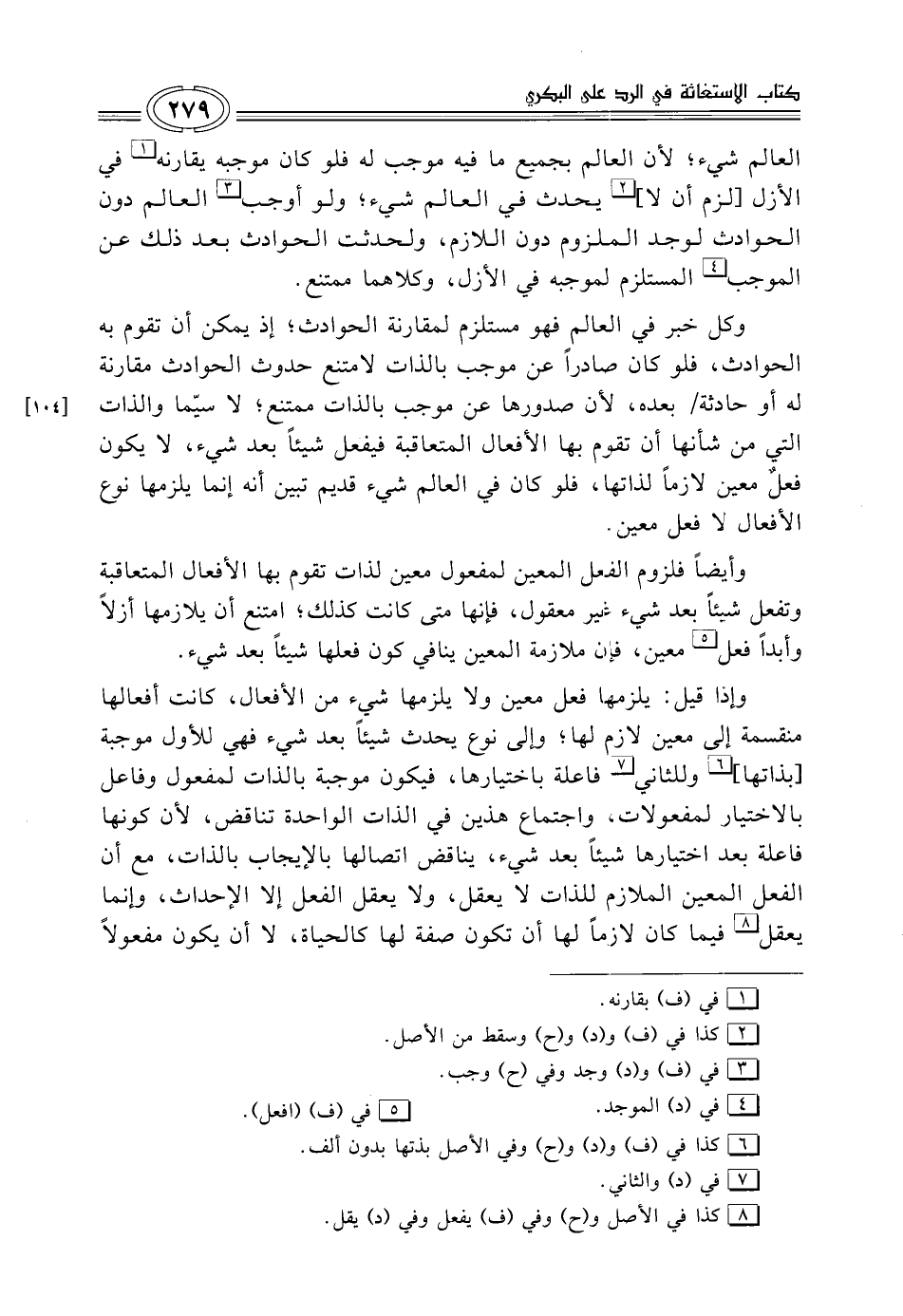 كتاب الإستغاثة في الرد على البكري ٢٧٩

العالم شيء؛ لأن العالم بجميع ما فيه موجب له فلو كان موجبه يقارنه[١] في الأزل [لزم أن لا][٢] يحدث في العالم شيء؛ ولو أوجب[٣] العالم دون الحوادث لوجد الملزوم دون اللازم، ولحدثت الحوادث بعد ذلك عن الموجب[٤] المستلزم لموجبه في الأزل، وكلاهما ممتنع.

وكل خبر في العالم فهو مستلزم لمقارنة الحوادث؛ إذ يمكن أن تقوم به الحوادث، فلو كان صادراً عن موجب بالذات لامتنع حدوث الحوادث مقارنة له أو حادثة/ بعده، لأن صدورها عن موجب بالذات ممتنع؛ لا سيّما والذات التي من شأنها أن تقوم بها الأفعال المتعاقبة فيفعل شيئاً بعد شيء، لا يكون فعلٌ معين لازماً لذاتها، فلو كان في العالم شيء قديم تبين أنه إنما يلزمها نوع الأفعال لا فعل معين. [١٠٤]

وأيضاً فلزوم الفعل المعين لمفعول معين لذات تقوم بها الأفعال المتعاقبة وتفعل شيئاً بعد شيء غير معقول، فإنها متى كانت كذلك؛ امتنع أن يلازمها أزلاً وأبداً فعل[٥] معين، فإن ملازمة المعين ينافي كون فعلها شيئاً بعد شيء.

وإذا قيل: يلزمها فعل معين ولا يلزمها شيء من الأفعال، كانت أفعالها منقسمة إلى معين لازم لها؛ وإلى نوع يحدث شيئاً بعد شيء فهي للأول موجبة [بذاتها][٦] وللثاني[٧] فاعلة باختيارها، فيكون موجبة بالذات لمفعول وفاعل بالاختيار لمفعولات، واجتماع هذين في الذات الواحدة تناقض، لأن كونها فاعلة بعد اختيارها شيئاً بعد شيء، يناقض اتصالها بالإيجاب بالذات، مع أن الفعل المعين الملازم للذات لا يعقل، ولا يعقل الفعل إلا الإحداث، وإنما يعقل[٨] فيما كان لازماً لها أن تكون صفة لها كالحياة، لا أن يكون مفعولاً

[١] في (ف) بقارنه.
[٢] كذا في (ف) و(د) و(ح) وسقط من الأصل.
[٣] في (ف) و(د) وجد وفي (ح) وجب.
[٤] في (د) الموجد. [٥] في (ف) (افعل).
[٦] كذا في (ف) و(د) و(ح) وفي الأصل بذتها بدون ألف.
[٧] في (د) والثاني.
[٨] كذا في الأصل و(ح) وفي (ف) يفعل وفي (د) يقل.